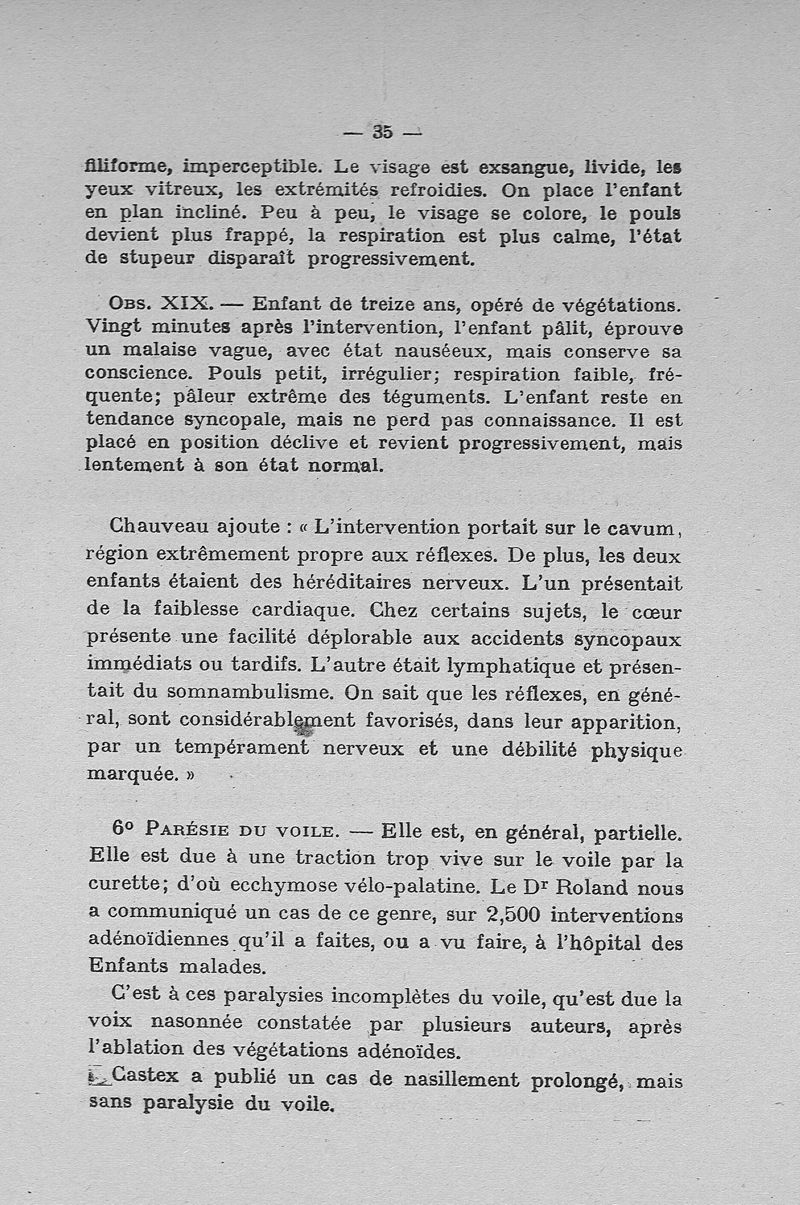 — 35 —

filiforme, imperceptible. Le visage est exsangue, livide, les yeux vitreux, les extrémités refroidies. On place l'enfant en plan incliné. Peu à peu, le visage se colore, le pouls devient plus frappé, la respiration est plus calme, l'état de stupeur disparaît progressivement.

Obs. XIX. — Enfant de treize ans, opéré de végétations. Vingt minutes après l'intervention, l'enfant pâlit, éprouve un malaise vague, avec état nauséeux, mais conserve sa conscience. Pouls petit, irrégulier; respiration faible, fréquente; pâleur extrême des téguments. L'enfant reste en tendance syncopale, mais ne perd pas connaissance. Il est placé en position déclive et revient progressivement, mais lentement à son état normal.

Chauveau ajoute : « L'intervention portait sur le cavum, région extrêmement propre aux réflexes. De plus, les deux enfants étaient des héréditaires nerveux. L'un présentait de la faiblesse cardiaque. Chez certains sujets, le cœur présente une facilité déplorable aux accidents syncopaux immédiats ou tardifs. L'autre était lymphatique et présentait du somnambulisme. On sait que les réflexes, en général, sont considérablement favorisés, dans leur apparition, par un tempérament nerveux et une débilité physique marquée. »

6° Parésie du voile. — Elle est, en général, partielle. Elle est due à une traction trop vive sur le voile par la curette; d'où ecchymose vélo-palatine. Le Dr Roland nous a communiqué un cas de ce genre, sur 2,500 interventions adénoïdiennes qu'il a faites, ou a vu faire, à l'hôpital des Enfants malades.

C'est à ces paralysies incomplètes du voile, qu'est due la voix nasonnée constatée par plusieurs auteurs, après l'ablation des végétations adénoïdes.

Castex a publié un cas de nasillement prolongé, mais sans paralysie du voile.